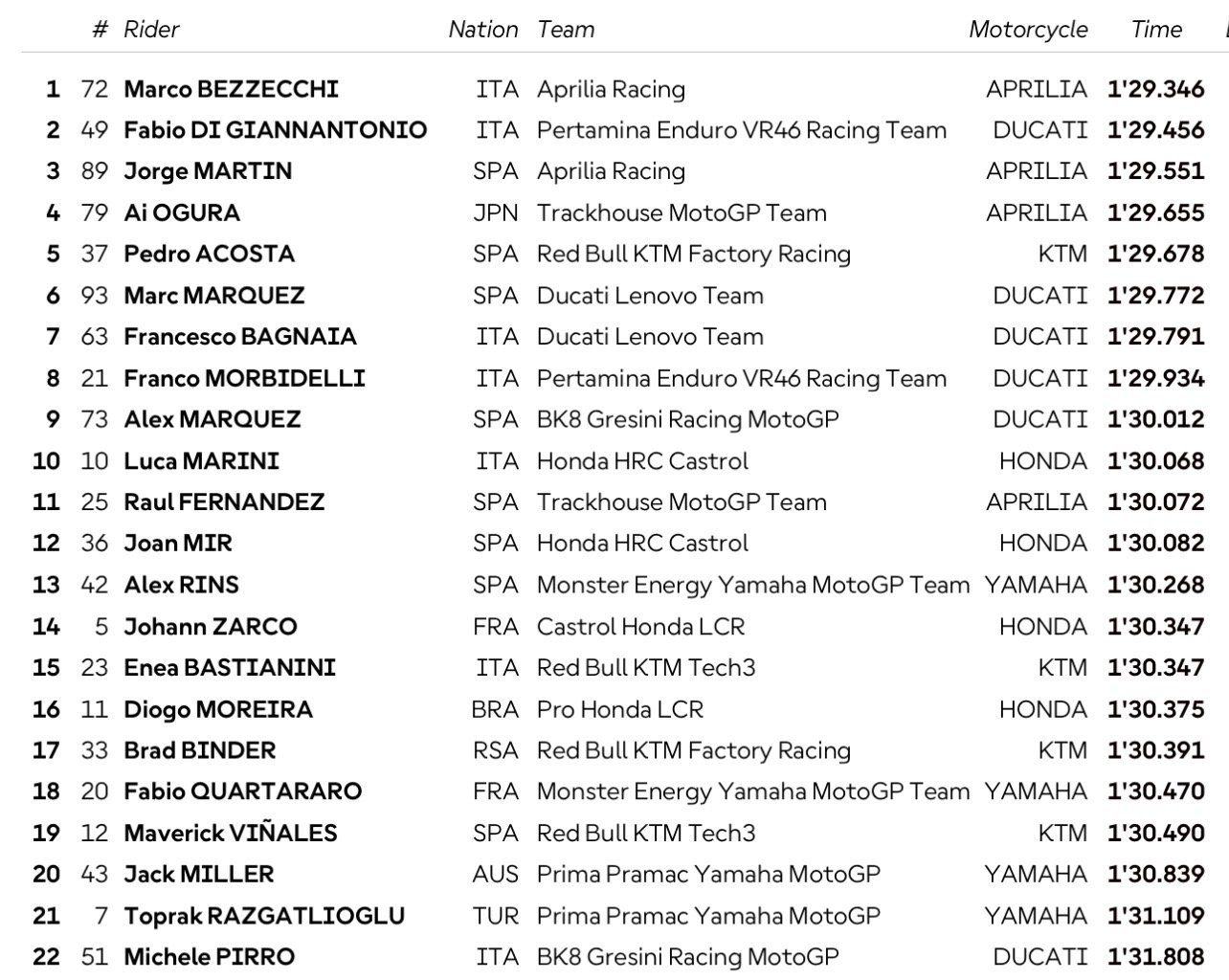 |  | # | Rider | Nation | Team | Motorcycle | Time |
|---|---|---|---|---|---|---|
| 1 | 72 | Marco BEZZECCHI | ITA | Aprilia Racing | APRILIA | 1'29.346 |
| 2 | 49 | Fabio DI GIANNANTONIO | ITA | Pertamina Enduro VR46 Racing Team | DUCATI | 1'29.456 |
| 3 | 89 | Jorge MARTIN | SPA | Aprilia Racing | APRILIA | 1'29.551 |
| 4 | 79 | Ai OGURA | JPN | Trackhouse MotoGP Team | APRILIA | 1'29.655 |
| 5 | 37 | Pedro ACOSTA | SPA | Red Bull KTM Factory Racing | KTM | 1'29.678 |
| 6 | 93 | Marc MARQUEZ | SPA | Ducati Lenovo Team | DUCATI | 1'29.772 |
| 7 | 63 | Francesco BAGNAIA | ITA | Ducati Lenovo Team | DUCATI | 1'29.791 |
| 8 | 21 | Franco MORBIDELLI | ITA | Pertamina Enduro VR46 Racing Team | DUCATI | 1'29.934 |
| 9 | 73 | Alex MARQUEZ | SPA | BK8 Gresini Racing MotoGP | DUCATI | 1'30.012 |
| 10 | 10 | Luca MARINI | ITA | Honda HRC Castrol | HONDA | 1'30.068 |
| 11 | 25 | Raul FERNANDEZ | SPA | Trackhouse MotoGP Team | APRILIA | 1'30.072 |
| 12 | 36 | Joan MIR | SPA | Honda HRC Castrol | HONDA | 1'30.082 |
| 13 | 42 | Alex RINS | SPA | Monster Energy Yamaha MotoGP Team | YAMAHA | 1'30.268 |
| 14 | 5 | Johann ZARCO | FRA | Castrol Honda LCR | HONDA | 1'30.347 |
| 15 | 23 | Enea BASTIANINI | ITA | Red Bull KTM Tech3 | KTM | 1'30.347 |
| 16 | 11 | Diogo MOREIRA | BRA | Pro Honda LCR | HONDA | 1'30.375 |
| 17 | 33 | Brad BINDER | RSA | Red Bull KTM Factory Racing | KTM | 1'30.391 |
| 18 | 20 | Fabio QUARTARARO | FRA | Monster Energy Yamaha MotoGP Team | YAMAHA | 1'30.470 |
| 19 | 12 | Maverick VIÑALES | SPA | Red Bull KTM Tech3 | KTM | 1'30.490 |
| 20 | 43 | Jack MILLER | AUS | Prima Pramac Yamaha MotoGP | YAMAHA | 1'30.839 |
| 21 | 7 | Toprak RAZGATLIOGLU | TUR | Prima Pramac Yamaha MotoGP | YAMAHA | 1'31.109 |
| 22 | 51 | Michele PIRRO | ITA | BK8 Gresini Racing MotoGP | DUCATI | 1'31.808 |